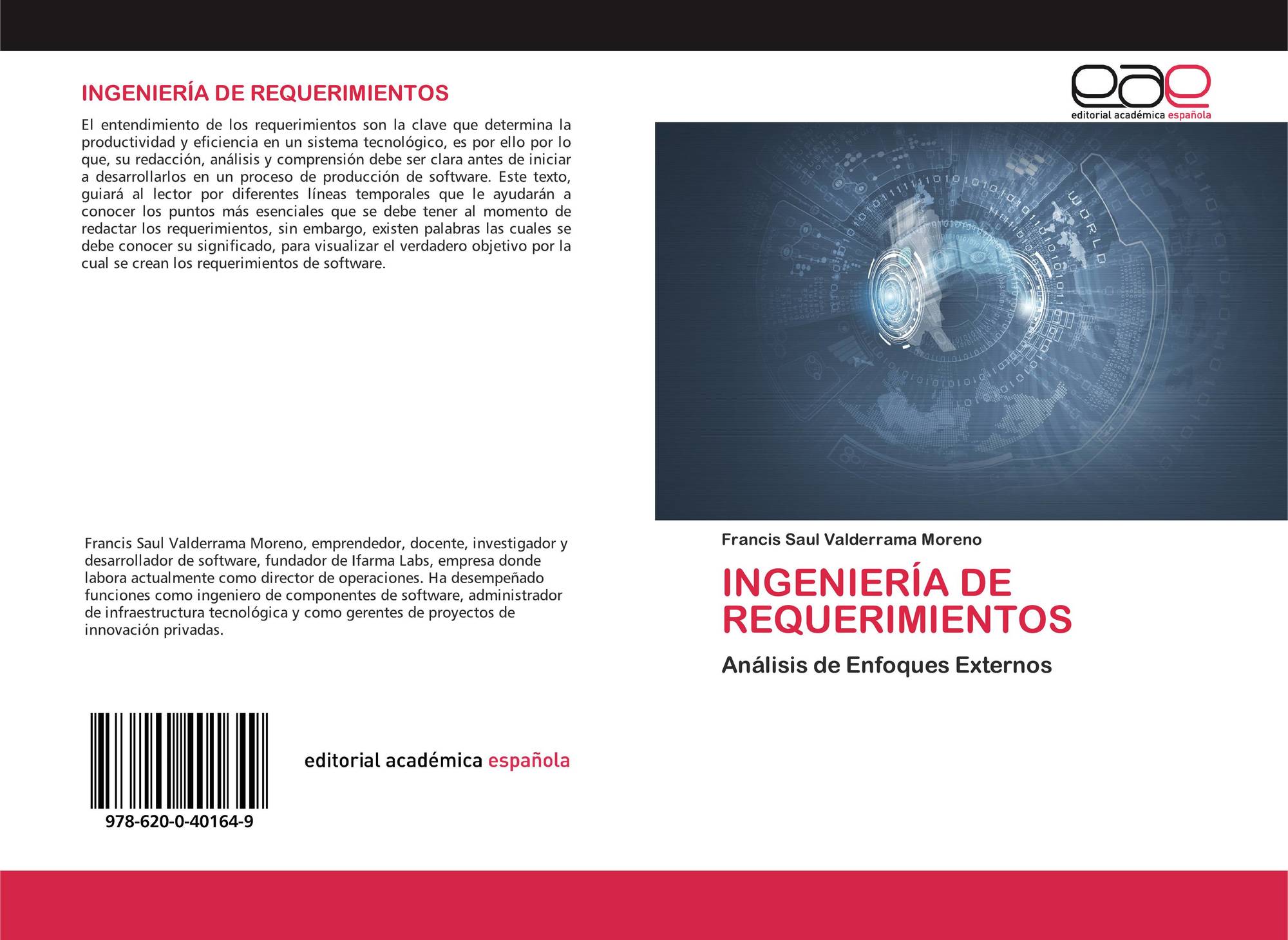 INGENIERÍA DE REQUERIMIENTOS

El entendimiento de los requerimientos son la clave que determina la productividad y eficiencia en un sistema tecnológico, es por ello por lo que, su redacción, análisis y comprensión debe ser clara antes de iniciar a desarrollarlos en un proceso de producción de software. Este texto, guiará al lector por diferentes líneas temporales que le ayudarán a conocer los puntos más esenciales que se debe tener al momento de redactar los requerimientos, sin embargo, existen palabras las cuales se debe conocer su significado, para visualizar el verdadero objetivo por la cual se crean los requerimientos de software.

Francis Saul Valderrama Moreno, emprendedor, docente, investigador y desarrollador de software, fundador de Ifarma Labs, empresa donde labora actualmente como director de operaciones. Ha desempeñado funciones como ingeniero de componentes de software, administrador de infraestructura tecnológica y como gerentes de proyectos de innovación privadas.

978-620-0-40164-9

editorial académica española

eae
editorial académica española

WORLD

Francis Saul Valderrama Moreno

INGENIERÍA DE REQUERIMIENTOS

Análisis de Enfoques Externos